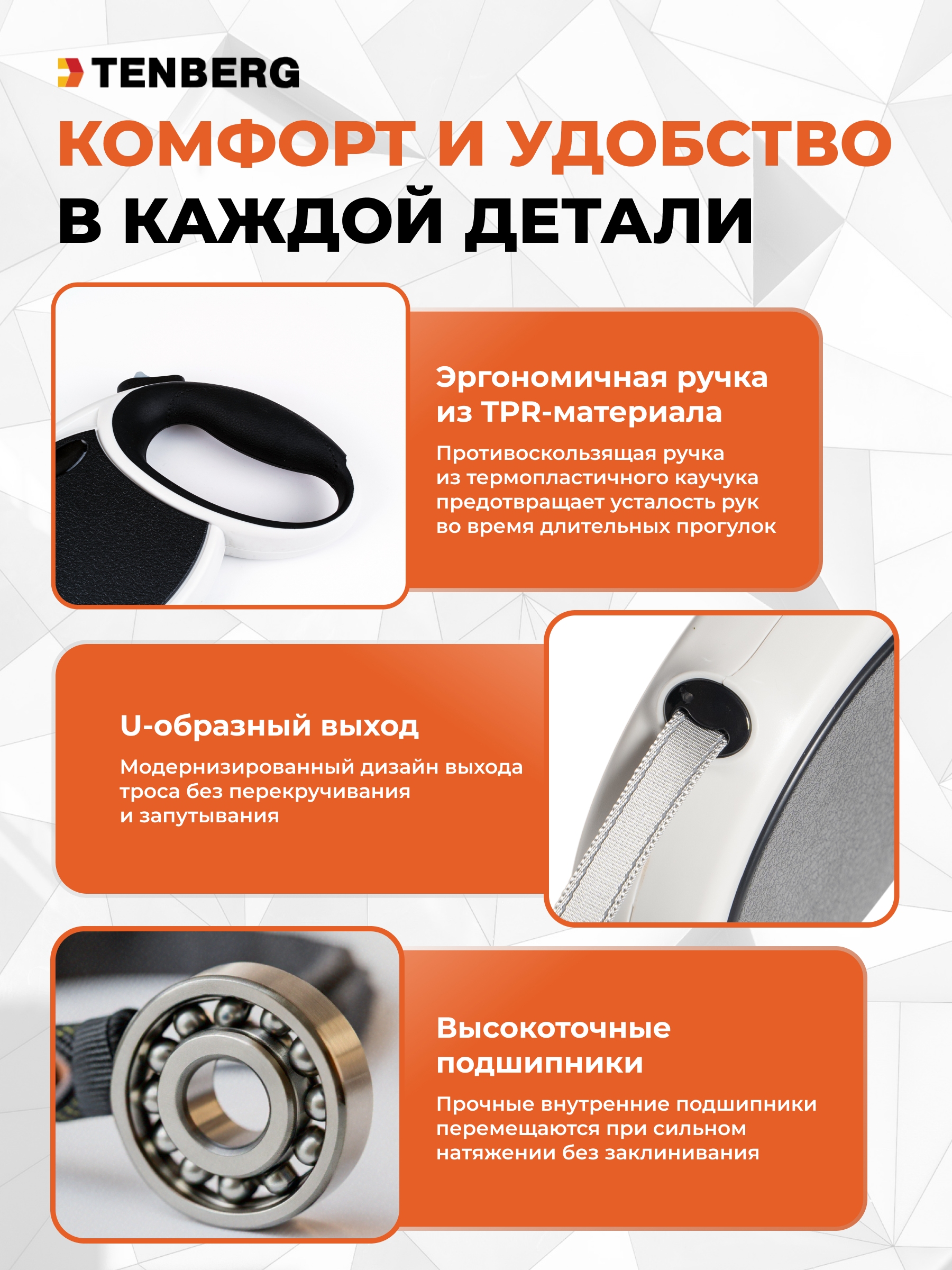 TENBERG

КОМФОРТ И УДОБСТВО В КАЖДОЙ ДЕТАЛИ

Эргономичная ручка из TPR-материала

Противоскользящая ручка из термопластичного каучука предотвращает усталость рук во время длительных прогулок

U-образный выход

Модернизированный дизайн выхода троса без перекручивания и запутывания

Высокоточные подшипники

Прочные внутренние подшипники перемещаются при сильном натяжении без заклинивания